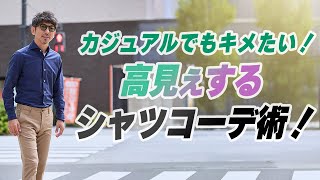 カジュアルでもキメたい！
高見えする
シャツコーデ術！